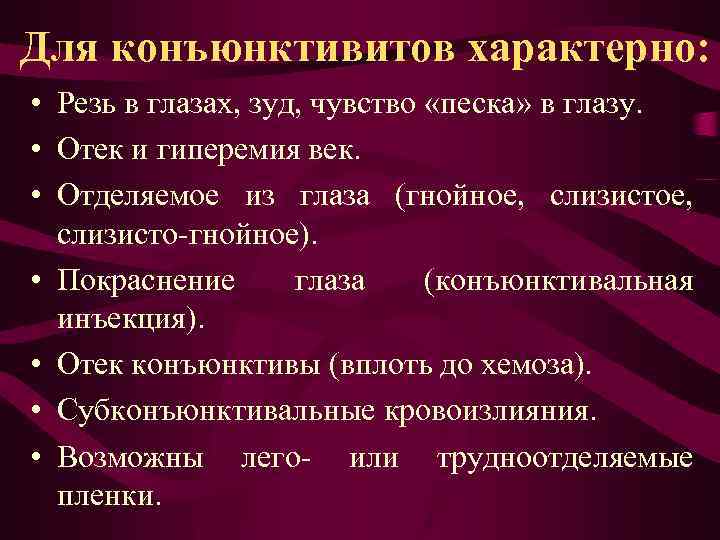 Для конъюнктивитов характерно:

• Резь в глазах, зуд, чувство «песка» в глазу.
• Отек и гиперемия век.
• Отделяемое из глаза (гнойное, слизистое, слизисто-гнойное).
• Покраснение глаза (конъюнктивальная инъекция).
• Отек конъюнктивы (вплоть до хемоза).
• Субконъюнктивальные кровоизлияния.
• Возможны лего- или трудноотделяемые пленки.